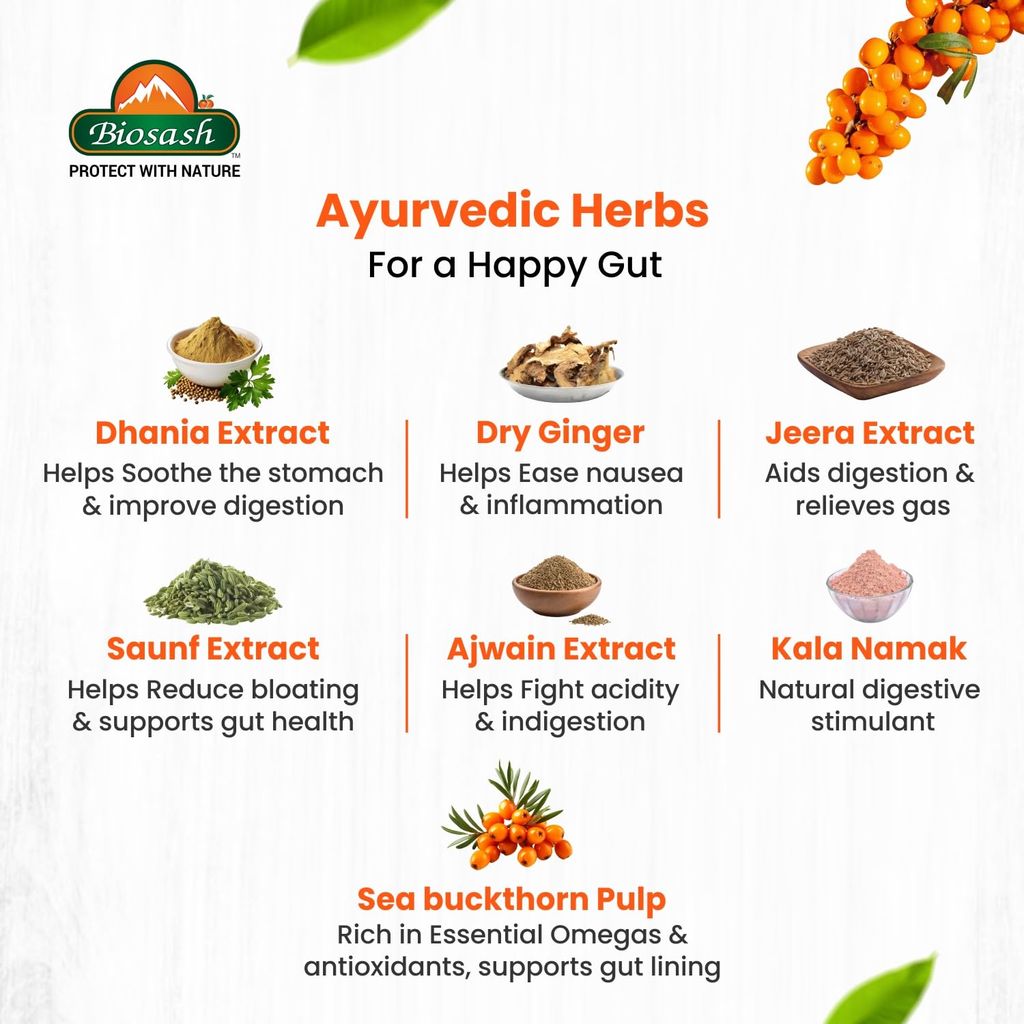 Biosash™
PROTECT WITH NATURE

Ayurvedic Herbs
For a Happy Gut

Dhania Extract
Helps Soothe the stomach & improve digestion

Dry Ginger
Helps Ease nausea & inflammation

Jeera Extract
Aids digestion & relieves gas

Saunf Extract
Helps Reduce bloating & supports gut health

Ajwain Extract
Helps Fight acidity & indigestion

Kala Namak
Natural digestive stimulant

Sea buckthorn Pulp
Rich in Essential Omegas & antioxidants, supports gut lining